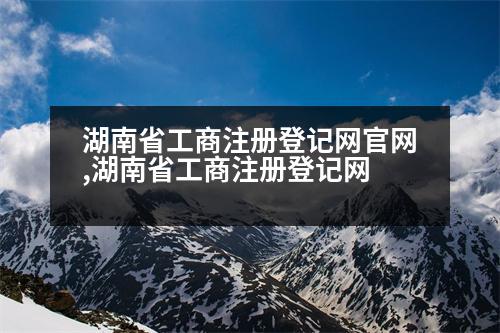 湖南省工商注册登记网官网,湖南省工商注册登记网